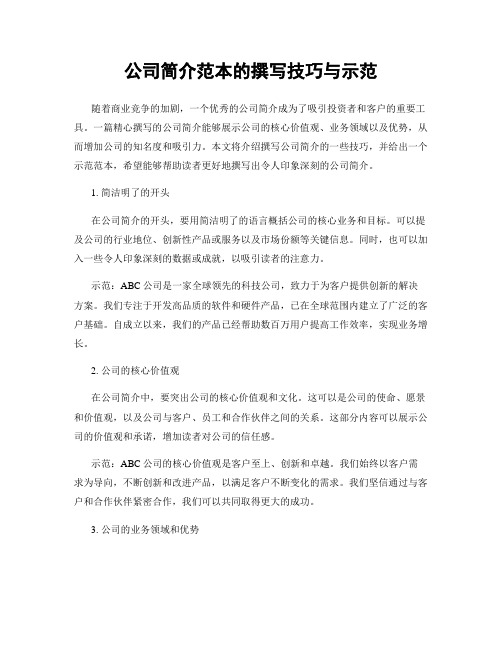 公司简介范本的撰写技巧与示范

随着商业竞争的加剧，一个优秀的公司简介成为了吸引投资者和客户的重要工具。一篇精心撰写的公司简介能够展示公司的核心价值观、业务领域以及优势，从而增加公司的知名度和吸引力。本文将介绍撰写公司简介的一些技巧，并给出一个示范范本，希望能够帮助读者更好地撰写出令人印象深刻的公司简介。

1. 简洁明了的开头

在公司简介的开头，要用简洁明了的语言概括公司的核心业务和目标。可以提及公司的行业地位、创新性产品或服务以及市场份额等关键信息。同时，也可以加入一些令人印象深刻的数据或成就，以吸引读者的注意力。

示范：ABC 公司是一家全球领先的科技公司，致力于为客户提供创新的解决方案。我们专注于开发高品质的软件和硬件产品，已在全球范围内建立了广泛的客户基础。自成立以来，我们的产品已经帮助数百万用户提高工作效率，实现业务增长。

2. 公司的核心价值观

在公司简介中，要突出公司的核心价值观和文化。这可以是公司的使命、愿景和价值观，以及公司与客户、员工和合作伙伴之间的关系。这部分内容可以展示公司的价值观和承诺，增加读者对公司的信任感。

示范：ABC 公司的核心价值观是客户至上、创新和卓越。我们始终以客户需求为导向，不断创新和改进产品，以满足客户不断变化的需求。我们坚信通过与客户和合作伙伴紧密合作，我们可以共同取得更大的成功。

3. 公司的业务领域和优势